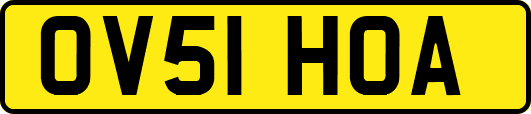 OV51 HOA